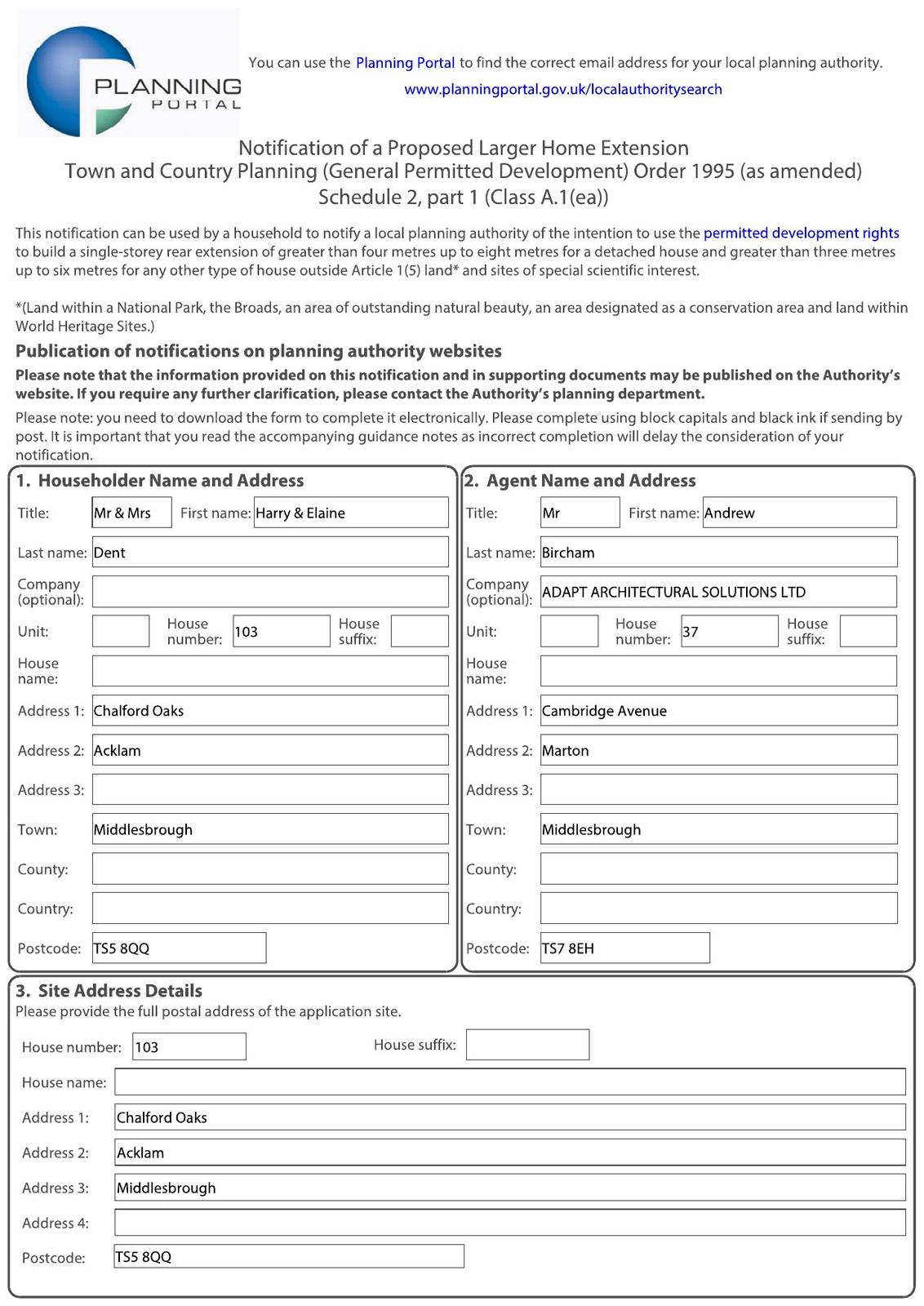 PLANNING PORTAL

You can use the Planning Portal to find the correct email address for your local planning authority.
www.planningportal.gov.uk/localauthoritysearch

Notification of a Proposed Larger Home Extension
Town and Country Planning (General Permitted Development) Order 1995 (as amended)
Schedule 2, part 1 (Class A.1(ea))

This notification can be used by a household to notify a local planning authority of the intention to use the permitted development rights to build a single-storey rear extension of greater than four metres up to eight metres for a detached house and greater than three metres up to six metres for any other type of house outside Article 1(5) land* and sites of special scientific interest.

*(Land within a National Park, the Broads, an area of outstanding natural beauty, an area designated as a conservation area and land within World Heritage Sites.)

Publication of notifications on planning authority websites

Please note that the information provided on this notification and in supporting documents may be published on the Authority's website. If you require any further clarification, please contact the Authority's planning department.

Please note: you need to download the form to complete it electronically. Please complete using block capitals and black ink if sending by post. It is important that you read the accompanying guidance notes as incorrect completion will delay the consideration of your notification.

1. Householder Name and Address
Title: Mr & Mrs First name: Harry & Elaine
Last name: Dent
Company (optional):
Unit: House number: 103 House suffix:
House name:
Address 1: Chalford Oaks
Address 2: Acklam
Address 3:
Town: Middlesbrough
County:
Country:
Postcode: TS5 8QQ

2. Agent Name and Address
Title: Mr First name: Andrew
Last name: Bircham
Company (optional): ADAPT ARCHITECTURAL SOLUTIONS LTD
Unit: House number: 37 House suffix:
House name:
Address 1: Cambridge Avenue
Address 2: Marton
Address 3:
Town: Middlesbrough
County:
Country:
Postcode: TS7 8EH

3. Site Address Details
Please provide the full postal address of the application site.
House number: 103 House suffix:
House name:
Address 1: Chalford Oaks
Address 2: Acklam
Address 3: Middlesbrough
Address 4:
Postcode: TS5 8QQ